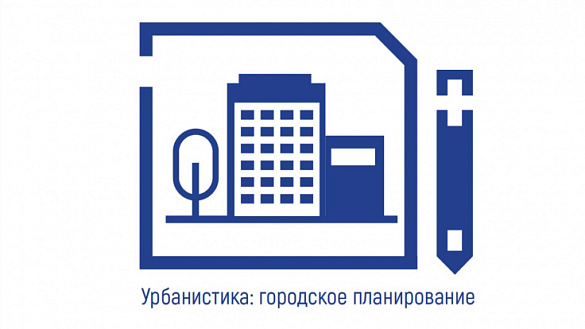 Урбанистика: городское планирование